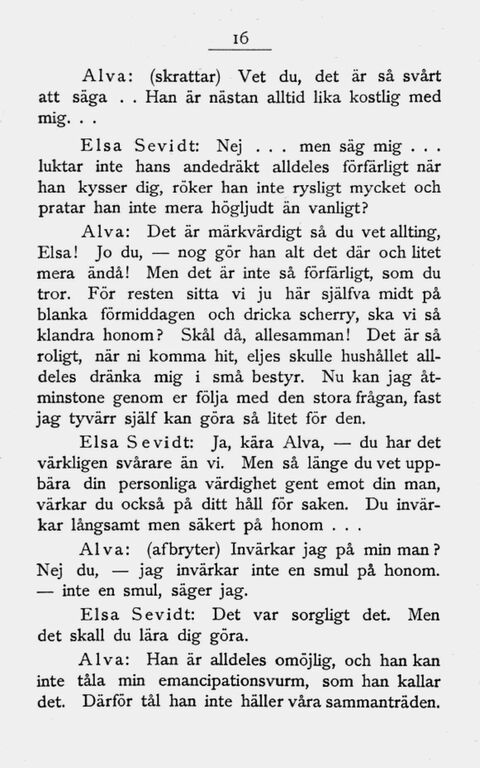 16

Alva: (skrattar) Vet du, det är så svårt att säga . . Han är nästan alltid lika kostlig med mig. . .

Elsa Sevidt: Nej . . . men säg mig . . . luktar inte hans andedräkt alldeles förfärligt när han kysser dig, röker han inte rysligt mycket och pratar han inte mera högljudt än vanligt?

Alva: Det är märkvärdigt så du vet allting, Elsa! Jo du, — nog gör han alt det där och litet mera ändå! Men det är inte så förfärligt, som du tror. För resten sitta vi ju här själfva midt på blanka förmiddagen och dricka scherry, ska vi så klandra honom? Skål då, allesamman! Det är så roligt, när ni komma hit, eljes skulle hushållet alldeles dränka mig i små bestyr. Nu kan jag åtminstone genom er följa med den stora frågan, fast jag tyvärr själf kan göra så litet för den.

Elsa Sevidt: Ja, kära Alva, — du har det värkligen svårare än vi. Men så länge du vet uppbära din personliga värdighet gent emot din man, värkar du också på ditt håll för saken. Du invärkar långsamt men säkert på honom . . .

Alva: (afbryter) Invärkar jag på min man? Nej du, — jag invärkar inte en smul på honom. — inte en smul, säger jag.

Elsa Sevidt: Det var sorgligt det. Men det skall du lära dig göra.

Alva: Han är alldeles omöjlig, och han kan inte tåla min emancipationsvurm, som han kallar det. Därför tål han inte häller våra sammanträden.